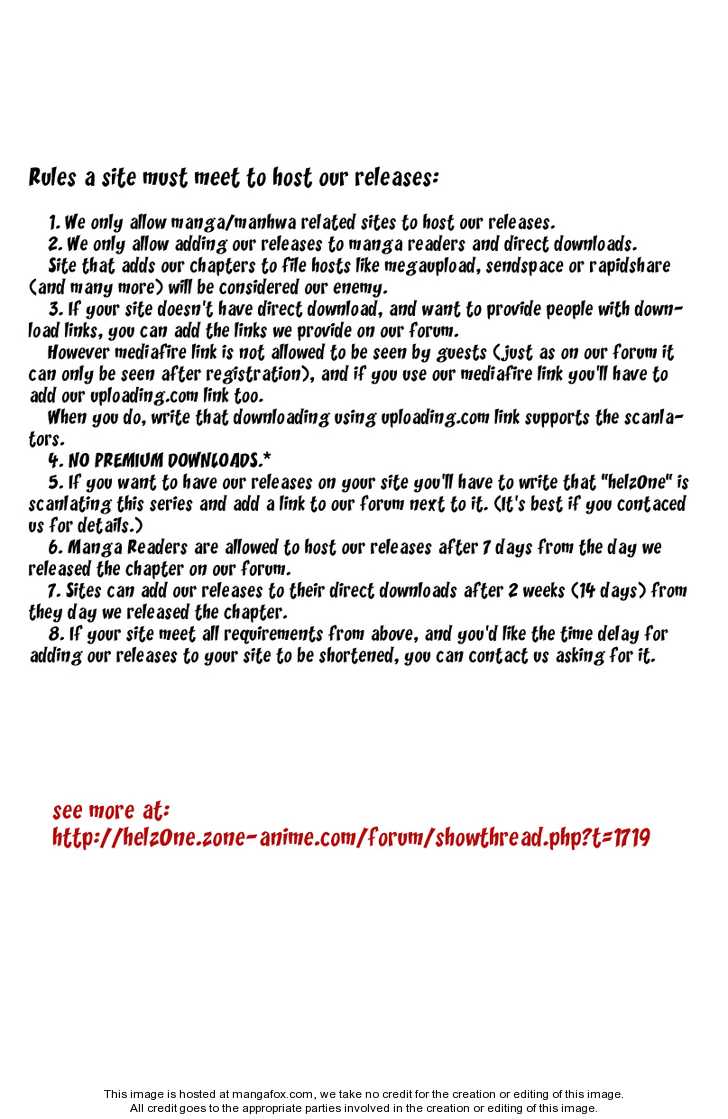 Rules a site must meet to host our releases:

1. We only allow manga/manhwa related sites to host our releases.
2. We only allow adding our releases to manga readers and direct downloads. Site that adds our chapters to file hosts like megaupload, sendspace or rapidshare (and many more) will be considered our enemy.
3. If your site doesn't have direct download, and want to provide people with download links, you can add the links we provide on our forum.
However mediafire link is not allowed to be seen by guests (just as on our forum it can only be seen after registration), and if you use our mediafire link you'll have to add our uploading.com link too.
When you do, write that downloading using uploading.com link supports the scanlators.
4. NO PREMIUM DOWNLOADS.*
5. If you want to have our releases on your site you'll have to write that "helz0ne" is scanlating this series and add a link to our forum next to it. (It's best if you contaced us for details.)
6. Manga Readers are allowed to host our releases after 7 days from the day we released the chapter on our forum.
7. Sites can add our releases to their direct downloads after 2 weeks (14 days) from they day we released the chapter.
8. If your site meet all requirements from above, and you'd like the time delay for adding our releases to your site to be shortened, you can contact us asking for it.

see more at:
http://helz0ne.zone-anime.com/forum/showthread.php?t=1719

This image is hosted at mangafox.com, we take no credit for the creation or editing of this image.
All credit goes to the appropriate parties involved in the creation or editing of this image.